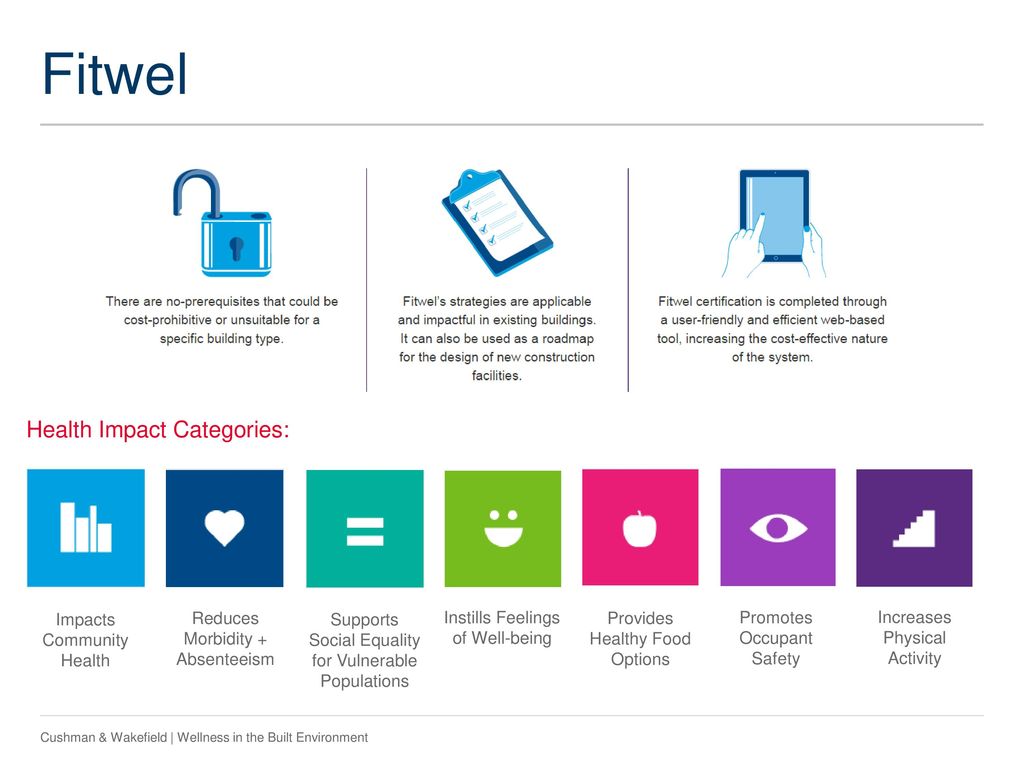 Fitwel

There are no-prerequisites that could be cost-prohibitive or unsuitable for a specific building type.

Fitwel's strategies are applicable and impactful in existing buildings. It can also be used as a roadmap for the design of new construction facilities.

Fitwel certification is completed through a user-friendly and efficient web-based tool, increasing the cost-effective nature of the system.

Health Impact Categories:

Impacts Community Health

Reduces Morbidity + Absenteeism

Supports Social Equality for Vulnerable Populations

Instills Feelings of Well-being

Provides Healthy Food Options

Promotes Occupant Safety

Increases Physical Activity

Cushman & Wakefield | Wellness in the Built Environment